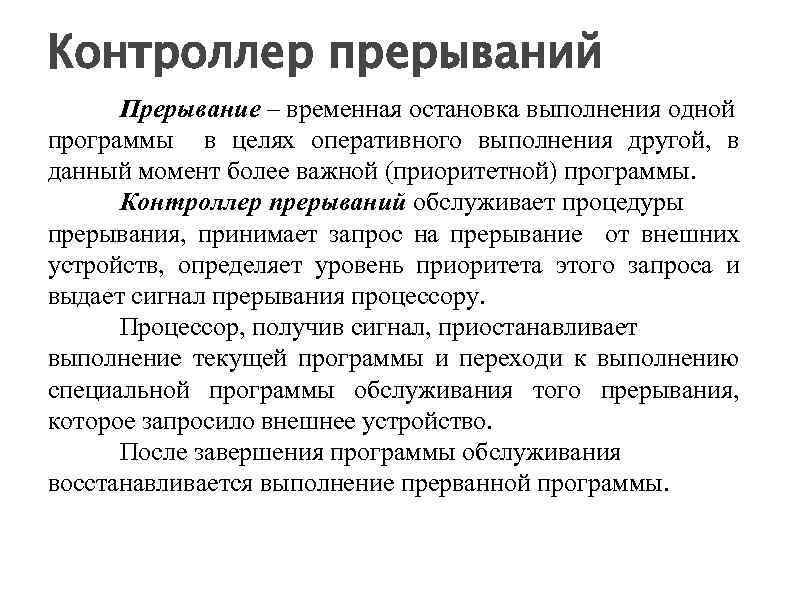 Контроллер прерываний

Прерывание – временная остановка выполнения одной программы в целях оперативного выполнения другой, в данный момент более важной (приоритетной) программы.

Контроллер прерываний обслуживает процедуры прерывания, принимает запрос на прерывание от внешних устройств, определяет уровень приоритета этого запроса и выдает сигнал прерывания процессору.

Процессор, получив сигнал, приостанавливает выполнение текущей программы и переходи к выполнению специальной программы обслуживания того прерывания, которое запросило внешнее устройство.

После завершения программы обслуживания восстанавливается выполнение прерванной программы.